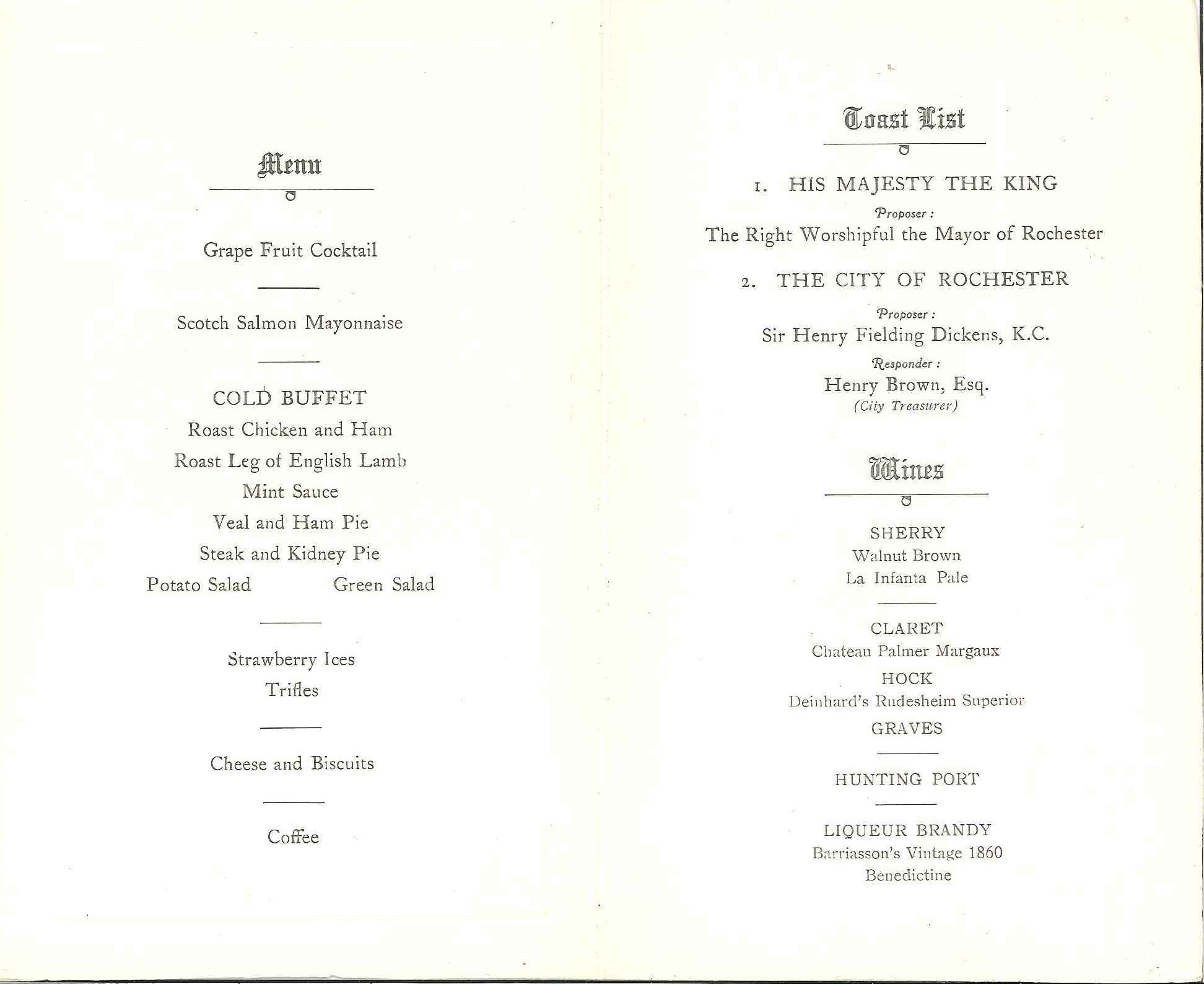 Menu

Grape Fruit Cocktail

Scotch Salmon Mayonnaise

COLD BUFFET
Roast Chicken and Ham
Roast Leg of English Lamb
Mint Sauce
Veal and Ham Pie
Steak and Kidney Pie
Potato Salad Green Salad

Strawberry Ices
Trifles

Cheese and Biscuits

Coffee

Toast List

1. HIS MAJESTY THE KING
Proposer :
The Right Worshipful the Mayor of Rochester

2. THE CITY OF ROCHESTER
Proposer :
Sir Henry Fielding Dickens, K.C.
Responder :
Henry Brown, Esq.
(City Treasurer)

Wines

SHERRY
Walnut Brown
La Infanta Pale

CLARET
Chateau Palmer Margaux
HOCK
Deinhard's Rudesheim Superior
GRAVES

HUNTING PORT

LIQUEUR BRANDY
Barriasson's Vintage 1860
Benedictine